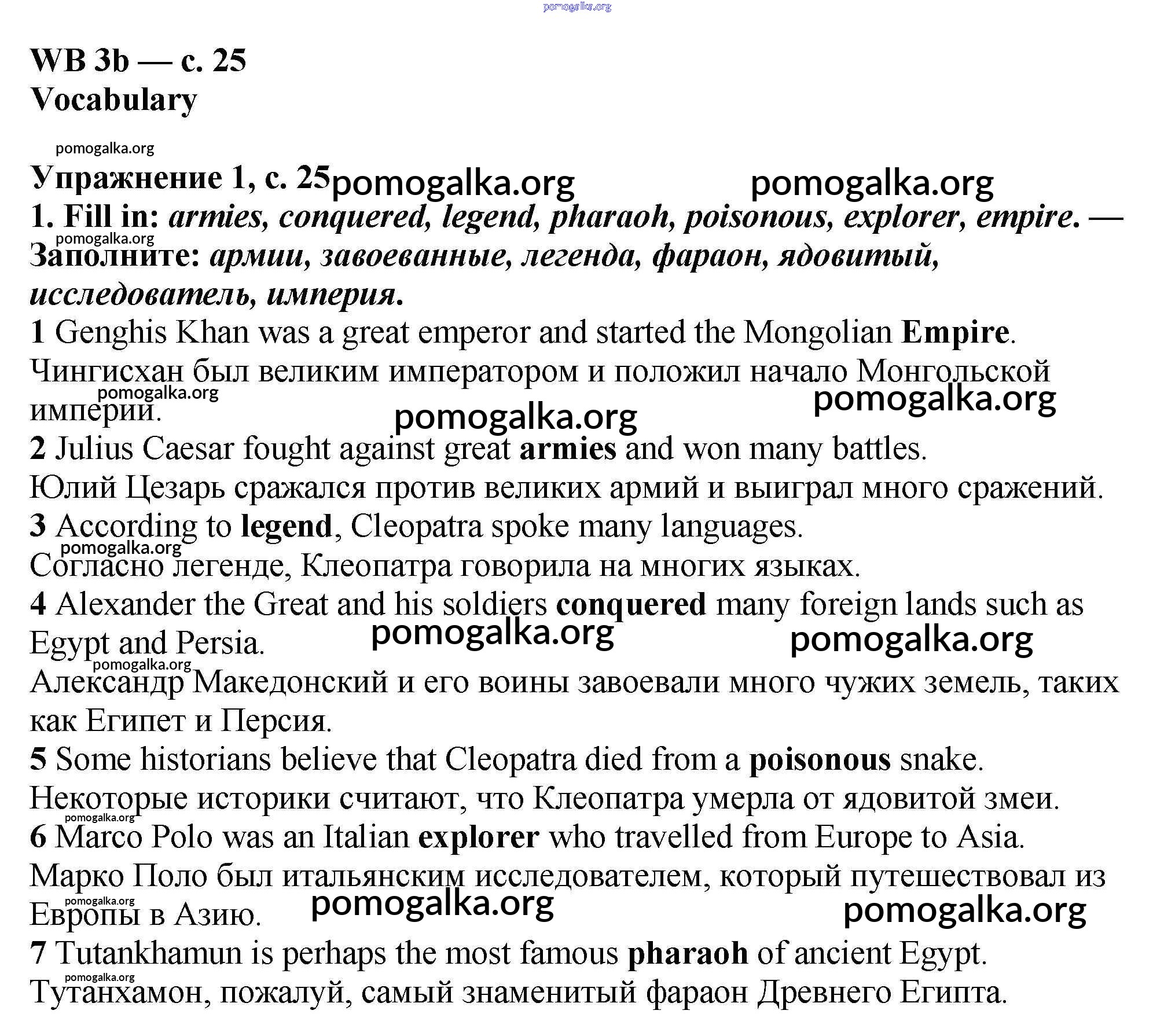 pomogalka.org

WB 3b — с. 25
Vocabulary

pomogalka.org

Упражнение 1, с. 25 pomogalka.org pomogalka.org

1. Fill in: armies, conquered, legend, pharaoh, poisonous, explorer, empire. — pomogalka.org Заполните: армии, завоеванные, легенда, фараон, ядовитый, исследователь, империя.

1 Genghis Khan was a great emperor and started the Mongolian Empire.
Чингисхан был великим императором и положил начало Монгольской pomogalka.org империи. pomogalka.org pomogalka.org

2 Julius Caesar fought against great armies and won many battles.
Юлий Цезарь сражался против великих армий и выиграл много сражений.

3 According to legend, Cleopatra spoke many languages.
pomogalka.org
Согласно легенде, Клеопатра говорила на многих языках.

4 Alexander the Great and his soldiers conquered many foreign lands such as Egypt and Persia. pomogalka.org pomogalka.org
pomogalka.org
Александр Македонский и его воины завоевали много чужих земель, таких как Египет и Персия.

5 Some historians believe that Cleopatra died from a poisonous snake.
Некоторые историки считают, что Клеопатра умерла от ядовитой змеи.
pomogalka.org

6 Marco Polo was an Italian explorer who travelled from Europe to Asia.
Марко Поло был итальянским исследователем, который путешествовал из pomogalka.org Европы в Азию. pomogalka.org pomogalka.org

7 Tutankhamun is perhaps the most famous pharaoh of ancient Egypt.
pomogalka.org
Тутанхамон, пожалуй, самый знаменитый фараон Древнего Египта.